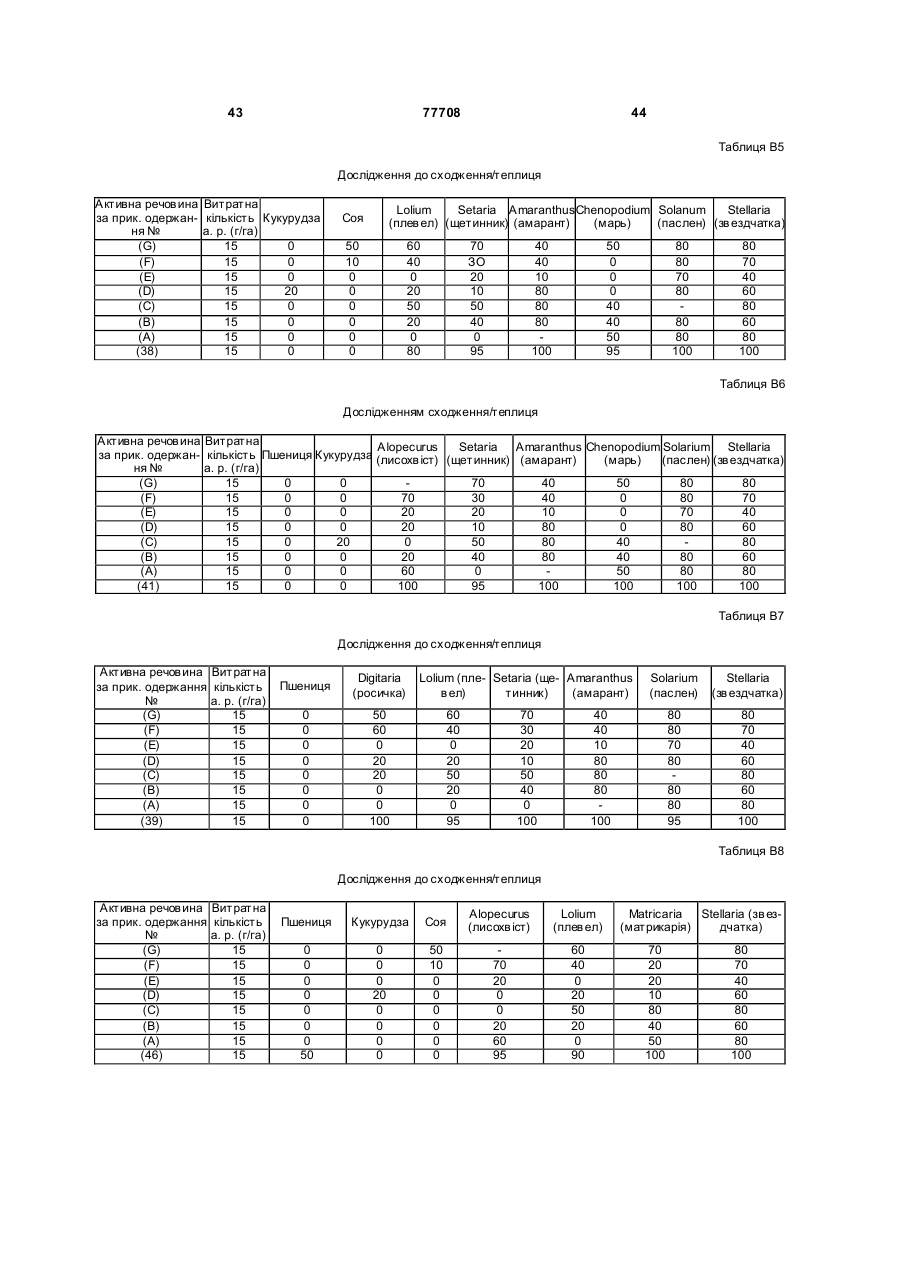 43 77708 44

Таблиця В5

Дослідження до сходження/теплиця

| Активна речовина за прик. одержання № | Витратна кількість а. р. (г/га) | Кукурудза | Соя | Lolium (плевел) | Setaria (щетинник) | Amaranthus (амарант) | Chenopodium (марь) | Solanum (паслен) | Stellaria (звездчатка) |
|---|---|---|---|---|---|---|---|---|---|
| (G) | 15 | 0 | 50 | 60 | 70 | 40 | 50 | 80 | 80 |
| (F) | 15 | 0 | 10 | 40 | 3O | 40 | 0 | 80 | 70 |
| (E) | 15 | 0 | 0 | 0 | 20 | 10 | 0 | 70 | 40 |
| (D) | 15 | 20 | 0 | 20 | 10 | 80 | 0 | 80 | 60 |
| (C) | 15 | 0 | 0 | 50 | 50 | 80 | 40 | - | 80 |
| (B) | 15 | 0 | 0 | 20 | 40 | 80 | 40 | 80 | 60 |
| (A) | 15 | 0 | 0 | 0 | 0 | - | 50 | 80 | 80 |
| (38) | 15 | 0 | 0 | 80 | 95 | 100 | 95 | 100 | 100 |

Таблиця В6

Дослідженням сходження/теплиця

| Активна речовина за прик. одержання № | Витратна кількість а. р. (г/га) | Пшениця | Кукурудза | Alopecurus (лисохвіст) | Setaria (щетинник) | Amaranthus (амарант) | Chenopodium (марь) | Solarium (паслен) | Stellaria (звездчатка) |
|---|---|---|---|---|---|---|---|---|---|
| (G) | 15 | 0 | 0 | - | 70 | 40 | 50 | 80 | 80 |
| (F) | 15 | 0 | 0 | 70 | 30 | 40 | 0 | 80 | 70 |
| (E) | 15 | 0 | 0 | 20 | 20 | 10 | 0 | 70 | 40 |
| (D) | 15 | 0 | 0 | 20 | 10 | 80 | 0 | 80 | 60 |
| (C) | 15 | 0 | 20 | 0 | 50 | 80 | 40 | - | 80 |
| (B) | 15 | 0 | 0 | 20 | 40 | 80 | 40 | 80 | 60 |
| (A) | 15 | 0 | 0 | 60 | 0 | - | 50 | 80 | 80 |
| (41) | 15 | 0 | 0 | 100 | 95 | 100 | 100 | 100 | 100 |

Таблиця В7

Дослідження до сходження/теплиця

| Активна речовина за прик. одержання № | Витратна кількість а. р. (г/га) | Пшениця | Digitaria (росичка) | Lolium (плевел) | Setaria (щетинник) | Amaranthus (амарант) | Solarium (паслен) | Stellaria (звездчатка) |
|---|---|---|---|---|---|---|---|---|
| (G) | 15 | 0 | 50 | 60 | 70 | 40 | 80 | 80 |
| (F) | 15 | 0 | 60 | 40 | 30 | 40 | 80 | 70 |
| (E) | 15 | 0 | 0 | 0 | 20 | 10 | 70 | 40 |
| (D) | 15 | 0 | 20 | 20 | 10 | 80 | 80 | 60 |
| (C) | 15 | 0 | 20 | 50 | 50 | 80 | - | 80 |
| (B) | 15 | 0 | 0 | 20 | 40 | 80 | 80 | 60 |
| (A) | 15 | 0 | 0 | 0 | 0 | - | 80 | 80 |
| (39) | 15 | 0 | 100 | 95 | 100 | 100 | 95 | 100 |

Таблиця В8

Дослідження до сходження/теплиця

| Активна речовина за прик. одержання № | Витратна кількість а. р. (г/га) | Пшениця | Кукурудза | Соя | Alopecurus (лисохвіст) | Lolium (плевел) | Matricaria (матрикарія) | Stellaria (звездчатка) |
|---|---|---|---|---|---|---|---|---|
| (G) | 15 | 0 | 0 | 50 | - | 60 | 70 | 80 |
| (F) | 15 | 0 | 0 | 10 | 70 | 40 | 20 | 70 |
| (E) | 15 | 0 | 0 | 0 | 20 | 0 | 20 | 40 |
| (D) | 15 | 0 | 20 | 0 | 0 | 20 | 10 | 60 |
| (C) | 15 | 0 | 0 | 0 | 0 | 50 | 80 | 80 |
| (B) | 15 | 0 | 0 | 0 | 20 | 20 | 40 | 60 |
| (A) | 15 | 0 | 0 | 0 | 60 | 0 | 50 | 80 |
| (46) | 15 | 50 | 0 | 0 | 95 | 90 | 100 | 100 |